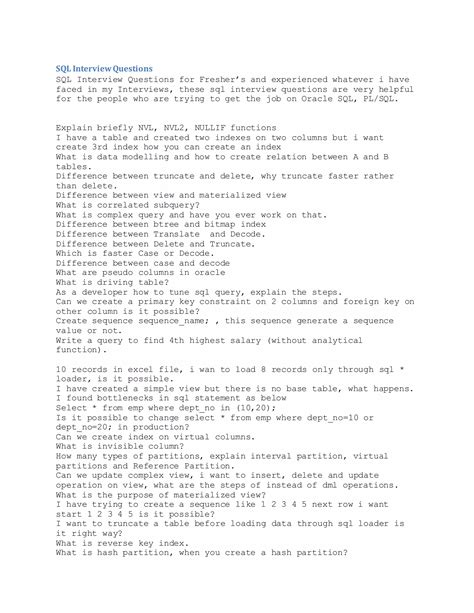 SQL Interview Questions
SQL Interview Questions for Fresher's and experienced whatever i have faced in my Interviews, these sql interview questions are very helpful for the people who are trying to get the job on Oracle SQL, PL/SQL.

Explain briefly NVL, NVL2, NULLIF functions
I have a table and created two indexes on two columns but i want create 3rd index how you can create an index
What is data modelling and how to create relation between A and B tables.
Difference between truncate and delete, why truncate faster rather than delete.
Difference between view and materialized view
What is correlated subquery?
What is complex query and have you ever work on that.
Difference between btree and bitmap index
Difference between Translate and Decode.
Difference between Delete and Truncate.
Which is faster Case or Decode.
Difference between case and decode
What are pseudo columns in oracle
What is driving table?
As a developer how to tune sql query, explain the steps.
Can we create a primary key constraint on 2 columns and foreign key on other column is it possible?
Create sequence sequence_name; , this sequence generate a sequence value or not.
Write a query to find 4th highest salary (without analytical function).

10 records in excel file, i wan to load 8 records only through sql * loader, is it possible.
I have created a simple view but there is no base table, what happens.
I found bottlenecks in sql statement as below
Select * from emp where dept_no in (10,20);
Is it possible to change select * from emp where dept_no=10 or dept_no=20; in production?
Can we create index on virtual columns.
What is invisible column?
How many types of partitions, explain interval partition, virtual partitions and Reference Partition.
Can we update complex view, i want to insert, delete and update operation on view, what are the steps of instead of dml operations.
What is the purpose of materialized view?
I have trying to create a sequence like 1 2 3 4 5 next row i want start 1 2 3 4 5 is it possible?
I want to truncate a table before loading data through sql loader is it right way?
What is reverse key index.
What is hash partition, when you create a hash partition?